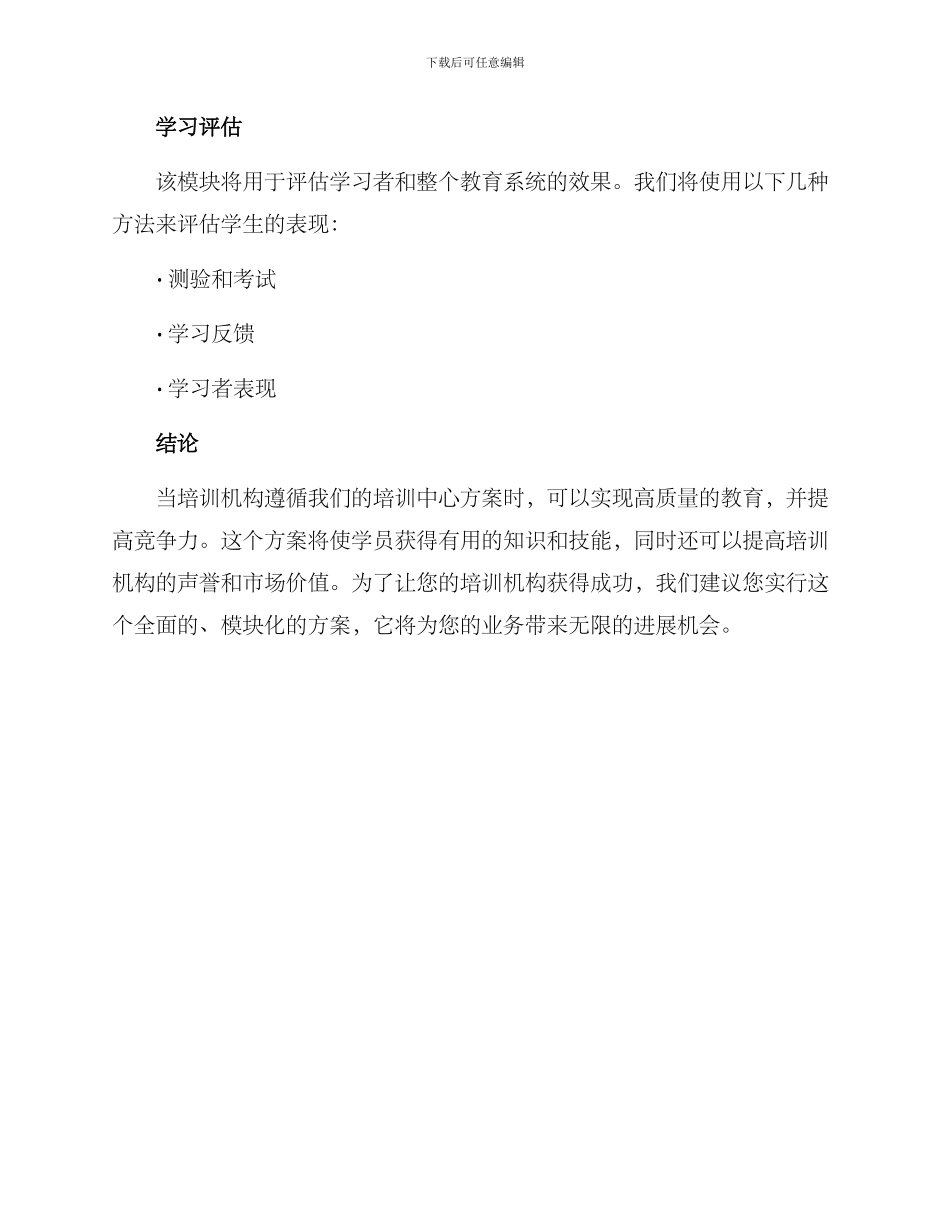 下载后可任意编辑

学习评估

该模块将用于评估学习者和整个教育系统的效果。我们将使用以下几种方法来评估学生的表现：

· 测验和考试

· 学习反馈

· 学习者表现

结论

当培训机构遵循我们的培训中心方案时，可以实现高质量的教育，并提高竞争力。这个方案将使学员获得有用的知识和技能，同时还可以提高培训机构的声誉和市场价值。为了让您的培训机构获得成功，我们建议您实行这个全面的、模块化的方案，它将为您的业务带来无限的进展机会。